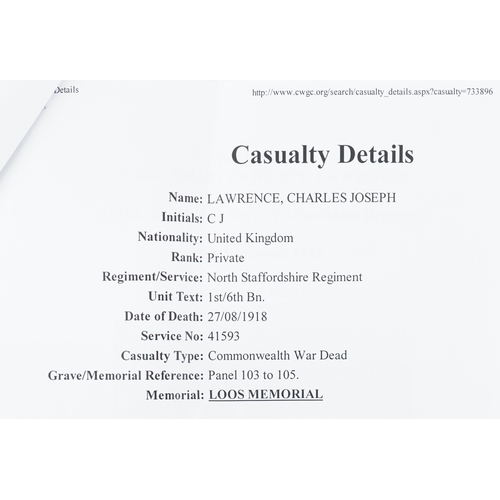 Details

http://www.cwgc.org/search/casualty_details.aspx?casualty=733896

Casualty Details

Name: LAWRENCE, CHARLES JOSEPH
Initials: C J
Nationality: United Kingdom
Rank: Private
Regiment/Service: North Staffordshire Regiment
Unit Text: 1st/6th Bn.
Date of Death: 27/08/1918
Service No: 41593
Casualty Type: Commonwealth War Dead
Grave/Memorial Reference: Panel 103 to 105.
Memorial: LOOS MEMORIAL